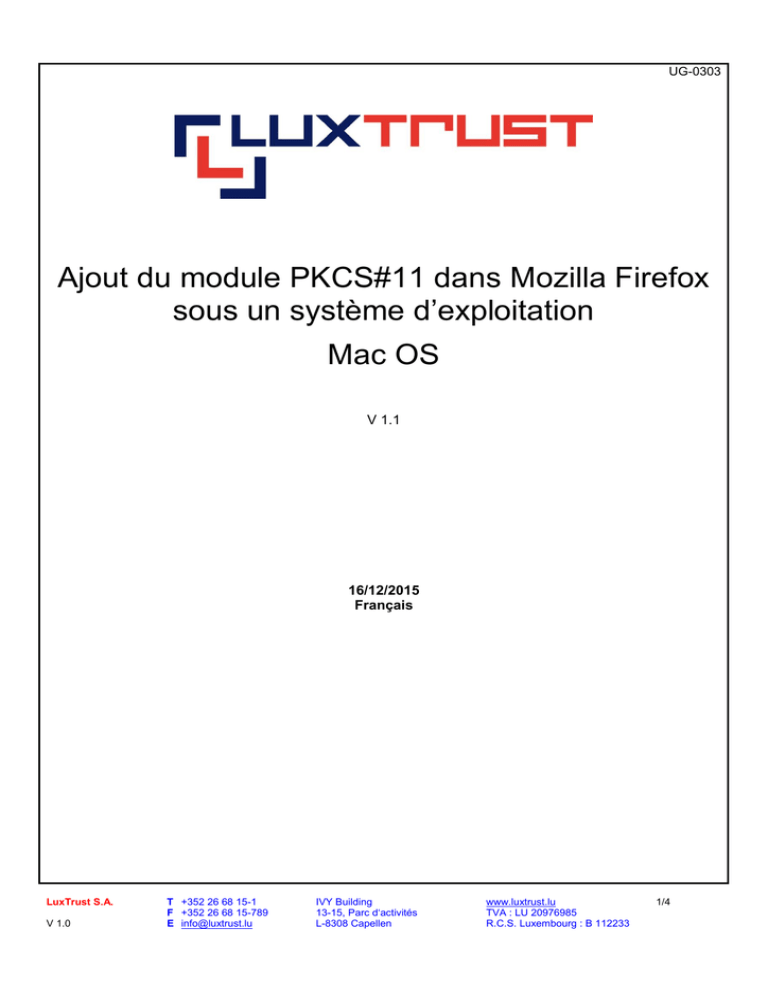 UG-0303

LUXTRUST

Ajout du module PKCS#11 dans Mozilla Firefox sous un système d'exploitation

Mac OS

V 1.1

16/12/2015
Français

LuxTrust S.A.

V 1.0

T +352 26 68 15-1
F +352 26 68 15-789
E info@luxtrust.lu

IVY Building
13-15, Parc d'activités
L-8308 Capellen

www.luxtrust.lu
TVA : LU 20976985
R.C.S. Luxembourg : B 112233

1/4